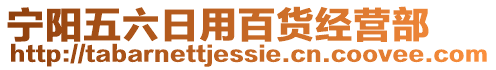 宁阳五六日用百货经营部
http://tabarnettjessie.cn.coovee.com